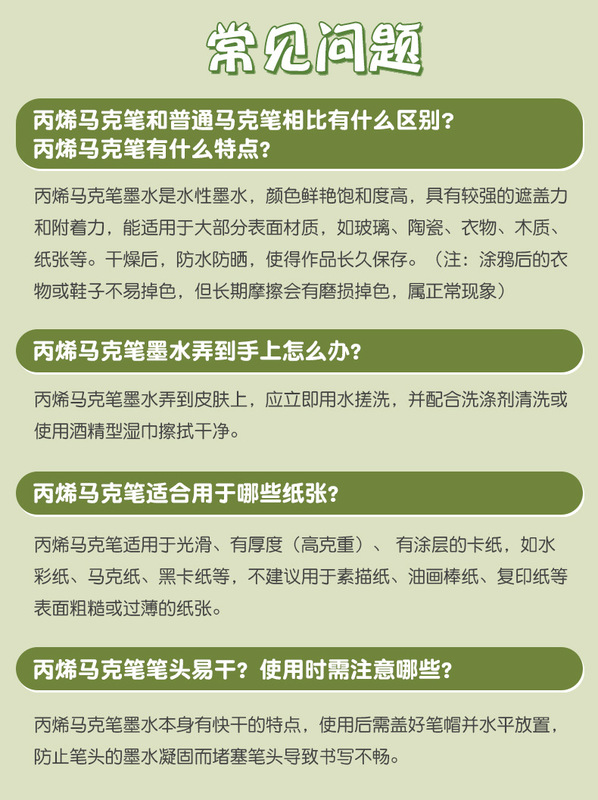 常见问题

丙烯马克笔和普通马克笔相比有什么区别？
丙烯马克笔有什么特点？

丙烯马克笔墨水是水性墨水，颜色鲜艳饱和度高，具有较强的遮盖力和附着力，能适用于大部分表面材质，如玻璃、陶瓷、衣物、木质、纸张等。干燥后，防水防晒，使得作品长久保存。（注：涂鸦后的衣物或鞋子不易掉色，但长期摩擦会有磨损掉色，属正常现象）

丙烯马克笔墨水弄到手上怎么办？

丙烯马克笔墨水弄到皮肤上，应立即用水搓洗，并配合洗涤剂清洗或使用酒精型湿巾擦拭干净。

丙烯马克笔适合用于哪些纸张？

丙烯马克笔适用于光滑、有厚度（高克重）、 有涂层的卡纸，如水彩纸、马克纸、黑卡纸等，不建议用于素描纸、油画棒纸、复印纸等表面粗糙或过薄的纸张。

丙烯马克笔笔头易干？使用时需注意哪些？

丙烯马克笔墨水本身有快干的特点，使用后需盖好笔帽并水平放置，防止笔头的墨水凝固而堵塞笔头导致书写不畅。